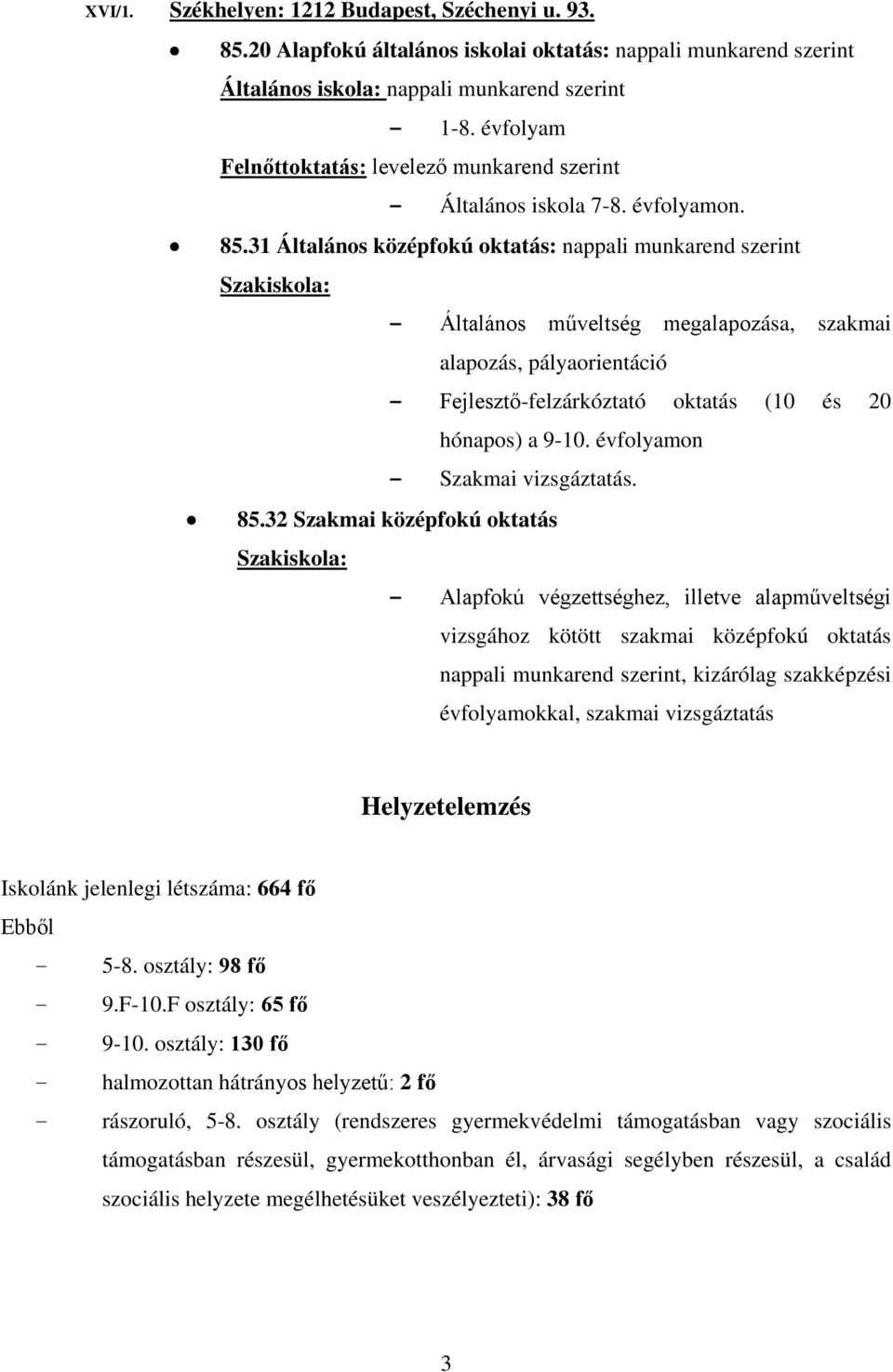 XVI/1. Székhelyen: 1212 Budapest, Széchenyi u. 93.

• 85.20 Alapfokú általános iskolai oktatás: nappali munkarend szerint
Általános iskola: nappali munkarend szerint
– 1-8. évfolyam
Felnőttoktatás: levelező munkarend szerint
– Általános iskola 7-8. évfolyamon.

• 85.31 Általános középfokú oktatás: nappali munkarend szerint
Szakiskola:
– Általános műveltség megalapozása, szakmai alapozás, pályaorientáció
– Fejlesztő-felzárkóztató oktatás (10 és 20 hónapos) a 9-10. évfolyamon
– Szakmai vizsgáztatás.

• 85.32 Szakmai középfokú oktatás
Szakiskola:
– Alapfokú végzettséghez, illetve alapműveltségi vizsgához kötött szakmai középfokú oktatás nappali munkarend szerint, kizárólag szakképzési évfolyamokkal, szakmai vizsgáztatás

Helyzetelemzés

Iskolánk jelenlegi létszáma: 664 fő
Ebből
- 5-8. osztály: 98 fő
- 9.F-10.F osztály: 65 fő
- 9-10. osztály: 130 fő
- halmozottan hátrányos helyzetű: 2 fő
- rászoruló, 5-8. osztály (rendszeres gyermekvédelmi támogatásban vagy szociális támogatásban részesül, gyermekotthonban él, árvasági segélyben részesül, a család szociális helyzete megélhetésüket veszélyezteti): 38 fő

3